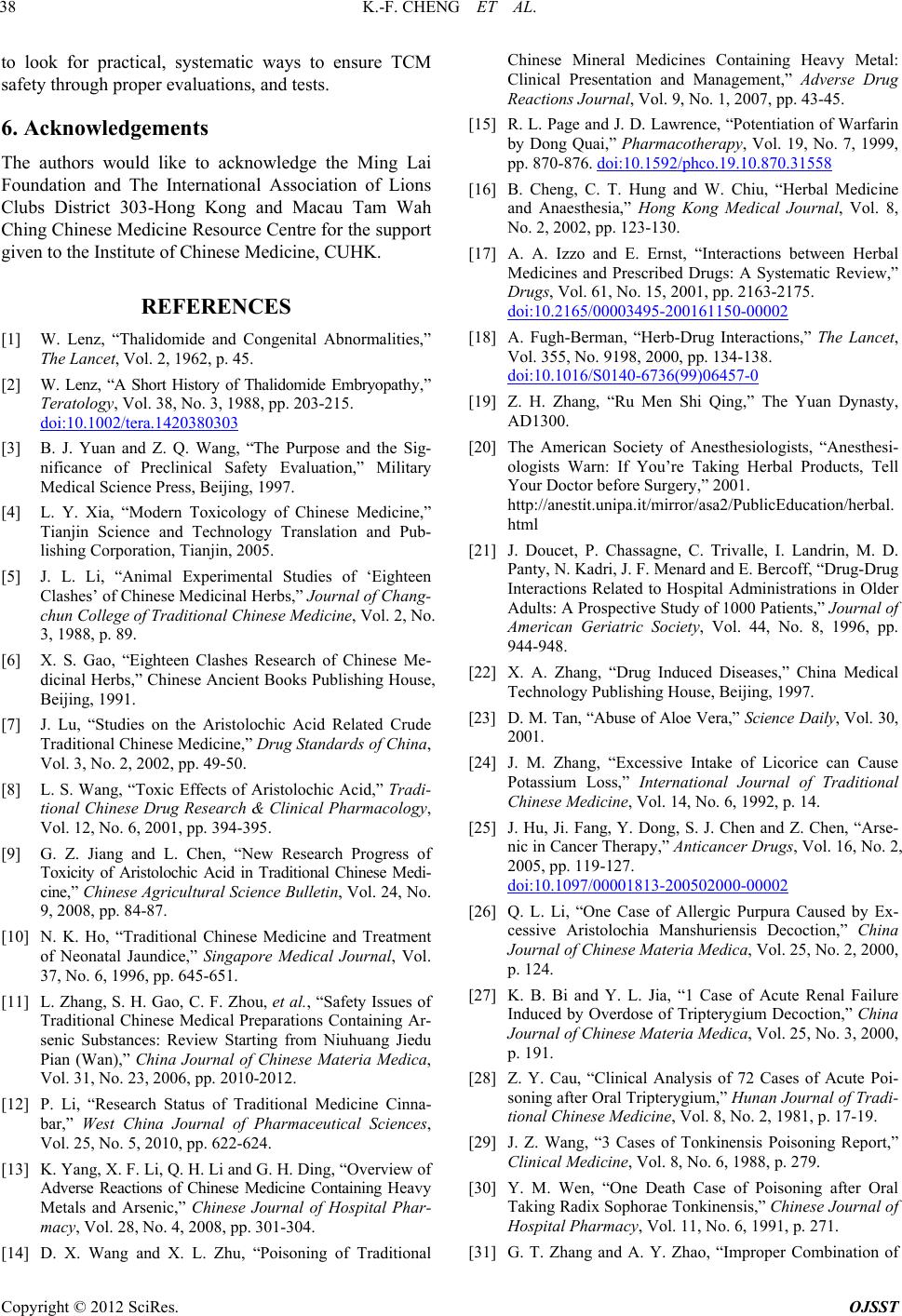 38 K.-F. CHENG ET AL.

to look for practical, systematic ways to ensure TCM safety through proper evaluations, and tests.

6. Acknowledgements

The authors would like to acknowledge the Ming Lai Foundation and The International Association of Lions Clubs District 303-Hong Kong and Macau Tam Wah Ching Chinese Medicine Resource Centre for the support given to the Institute of Chinese Medicine, CUHK.

REFERENCES

[1] W. Lenz, “Thalidomide and Congenital Abnormalities,” The Lancet, Vol. 2, 1962, p. 45.

[2] W. Lenz, “A Short History of Thalidomide Embryopathy,” Teratology, Vol. 38, No. 3, 1988, pp. 203-215. doi:10.1002/tera.1420380303

[3] B. J. Yuan and Z. Q. Wang, “The Purpose and the Significance of Preclinical Safety Evaluation,” Military Medical Science Press, Beijing, 1997.

[4] L. Y. Xia, “Modern Toxicology of Chinese Medicine,” Tianjin Science and Technology Translation and Publishing Corporation, Tianjin, 2005.

[5] J. L. Li, “Animal Experimental Studies of ‘Eighteen Clashes’ of Chinese Medicinal Herbs,” Journal of Changchun College of Traditional Chinese Medicine, Vol. 2, No. 3, 1988, p. 89.

[6] X. S. Gao, “Eighteen Clashes Research of Chinese Medicinal Herbs,” Chinese Ancient Books Publishing House, Beijing, 1991.

[7] J. Lu, “Studies on the Aristolochic Acid Related Crude Traditional Chinese Medicine,” Drug Standards of China, Vol. 3, No. 2, 2002, pp. 49-50.

[8] L. S. Wang, “Toxic Effects of Aristolochic Acid,” Traditional Chinese Drug Research & Clinical Pharmacology, Vol. 12, No. 6, 2001, pp. 394-395.

[9] G. Z. Jiang and L. Chen, “New Research Progress of Toxicity of Aristolochic Acid in Traditional Chinese Medicine,” Chinese Agricultural Science Bulletin, Vol. 24, No. 9, 2008, pp. 84-87.

[10] N. K. Ho, “Traditional Chinese Medicine and Treatment of Neonatal Jaundice,” Singapore Medical Journal, Vol. 37, No. 6, 1996, pp. 645-651.

[11] L. Zhang, S. H. Gao, C. F. Zhou, et al., “Safety Issues of Traditional Chinese Medical Preparations Containing Arsenic Substances: Review Starting from Niuhuang Jiedu Pian (Wan),” China Journal of Chinese Materia Medica, Vol. 31, No. 23, 2006, pp. 2010-2012.

[12] P. Li, “Research Status of Traditional Medicine Cinnabar,” West China Journal of Pharmaceutical Sciences, Vol. 25, No. 5, 2010, pp. 622-624.

[13] K. Yang, X. F. Li, Q. H. Li and G. H. Ding, “Overview of Adverse Reactions of Chinese Medicine Containing Heavy Metals and Arsenic,” Chinese Journal of Hospital Pharmacy, Vol. 28, No. 4, 2008, pp. 301-304.

[14] D. X. Wang and X. L. Zhu, “Poisoning of Traditional Chinese Mineral Medicines Containing Heavy Metal: Clinical Presentation and Management,” Adverse Drug Reactions Journal, Vol. 9, No. 1, 2007, pp. 43-45.

[15] R. L. Page and J. D. Lawrence, “Potentiation of Warfarin by Dong Quai,” Pharmacotherapy, Vol. 19, No. 7, 1999, pp. 870-876. doi:10.1592/phco.19.10.870.31558

[16] B. Cheng, C. T. Hung and W. Chiu, “Herbal Medicine and Anaesthesia,” Hong Kong Medical Journal, Vol. 8, No. 2, 2002, pp. 123-130.

[17] A. A. Izzo and E. Ernst, “Interactions between Herbal Medicines and Prescribed Drugs: A Systematic Review,” Drugs, Vol. 61, No. 15, 2001, pp. 2163-2175. doi:10.2165/00003495-200161150-00002

[18] A. Fugh-Berman, “Herb-Drug Interactions,” The Lancet, Vol. 355, No. 9198, 2000, pp. 134-138. doi:10.1016/S0140-6736(99)06457-0

[19] Z. H. Zhang, “Ru Men Shi Qing,” The Yuan Dynasty, AD1300.

[20] The American Society of Anesthesiologists, “Anesthesiologists Warn: If You’re Taking Herbal Products, Tell Your Doctor before Surgery,” 2001. http://anestit.unipa.it/mirror/asa2/PublicEducation/herbal.html

[21] J. Doucet, P. Chassagne, C. Trivalle, I. Landrin, M. D. Panty, N. Kadri, J. F. Menard and E. Bercoff, “Drug-Drug Interactions Related to Hospital Administrations in Older Adults: A Prospective Study of 1000 Patients,” Journal of American Geriatric Society, Vol. 44, No. 8, 1996, pp. 944-948.

[22] X. A. Zhang, “Drug Induced Diseases,” China Medical Technology Publishing House, Beijing, 1997.

[23] D. M. Tan, “Abuse of Aloe Vera,” Science Daily, Vol. 30, 2001.

[24] J. M. Zhang, “Excessive Intake of Licorice can Cause Potassium Loss,” International Journal of Traditional Chinese Medicine, Vol. 14, No. 6, 1992, p. 14.

[25] J. Hu, Ji. Fang, Y. Dong, S. J. Chen and Z. Chen, “Arsenic in Cancer Therapy,” Anticancer Drugs, Vol. 16, No. 2, 2005, pp. 119-127. doi:10.1097/00001813-200502000-00002

[26] Q. L. Li, “One Case of Allergic Purpura Caused by Excessive Aristolochia Manshuriensis Decoction,” China Journal of Chinese Materia Medica, Vol. 25, No. 2, 2000, p. 124.

[27] K. B. Bi and Y. L. Jia, “1 Case of Acute Renal Failure Induced by Overdose of Tripterygium Decoction,” China Journal of Chinese Materia Medica, Vol. 25, No. 3, 2000, p. 191.

[28] Z. Y. Cau, “Clinical Analysis of 72 Cases of Acute Poisoning after Oral Tripterygium,” Hunan Journal of Traditional Chinese Medicine, Vol. 8, No. 2, 1981, p. 17-19.

[29] J. Z. Wang, “3 Cases of Tonkinensis Poisoning Report,” Clinical Medicine, Vol. 8, No. 6, 1988, p. 279.

[30] Y. M. Wen, “One Death Case of Poisoning after Oral Taking Radix Sophorae Tonkinensis,” Chinese Journal of Hospital Pharmacy, Vol. 11, No. 6, 1991, p. 271.

[31] G. T. Zhang and A. Y. Zhao, “Improper Combination of

Copyright © 2012 SciRes. OJSST